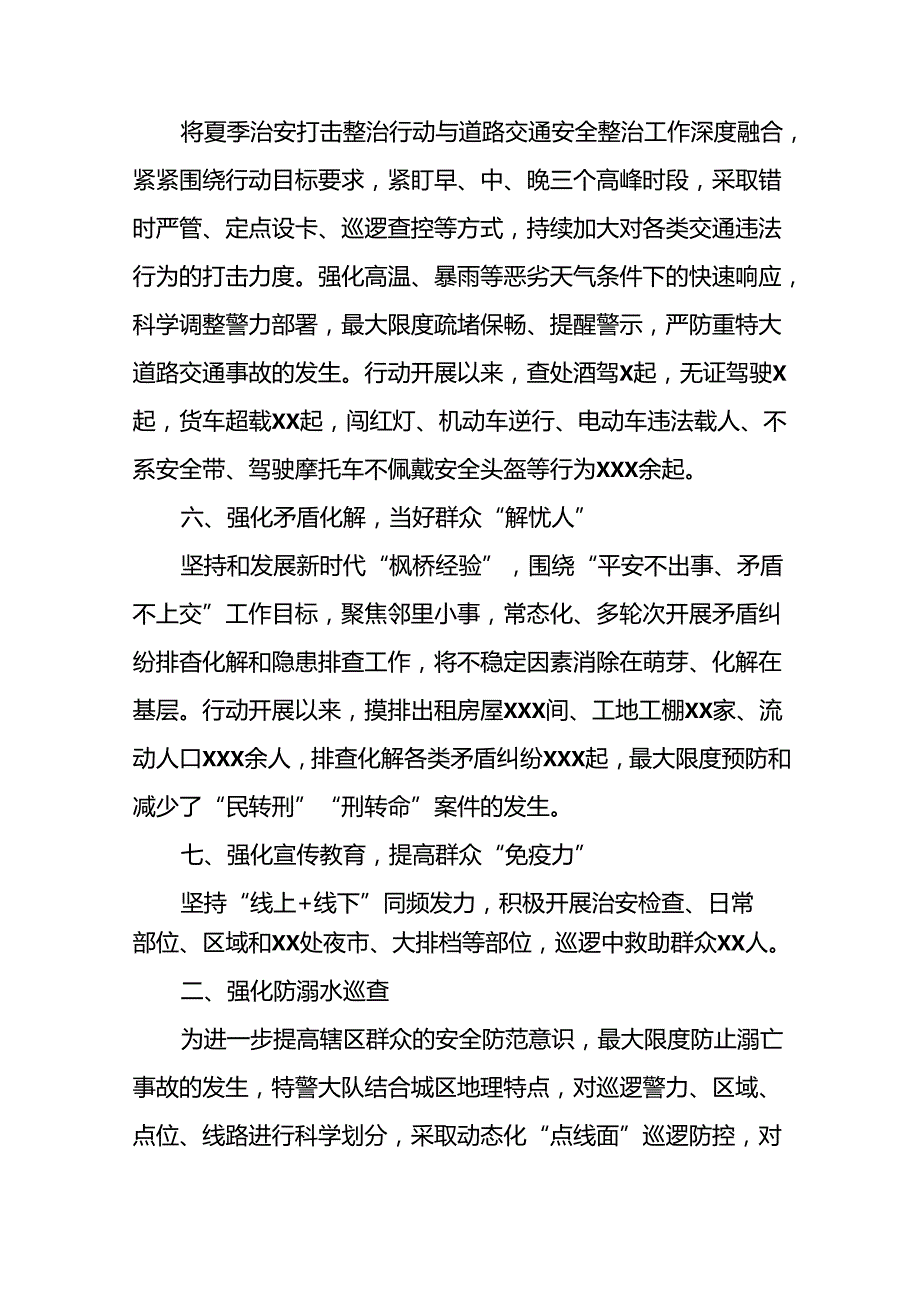 将夏季治安打击整治行动与道路交通安全整治工作深度融合，紧紧围绕行动目标要求，紧盯早、中、晚三个高峰时段，采取错时严管、定点设卡、巡逻查控等方式，持续加大对各类交通违法行为的打击力度。强化高温、暴雨等恶劣天气条件下的快速响应，科学调整警力部署，最大限度疏堵保畅、提醒警示，严防重特大道路交通事故的发生。行动开展以来，查处酒驾X起，无证驾驶X起，货车超载XX起，闯红灯、机动车逆行、电动车违法载人、不系安全带、驾驶摩托车不佩戴安全头盔等行为XXX余起。

六、强化矛盾化解，当好群众“解忧人”

坚持和发展新时代“枫桥经验”，围绕“平安不出事、矛盾不上交”工作目标，聚焦邻里小事，常态化、多轮次开展矛盾纠纷排查化解和隐患排查工作，将不稳定因素消除在萌芽、化解在基层。行动开展以来，摸排出租房屋XXX间、工地工棚XX家、流动人口XXX余人，排查化解各类矛盾纠纷XXX起，最大限度预防和减少了“民转刑”“刑转命”案件的发生。

七、强化宣传教育，提高群众“免疫力”

坚持“线上+线下”同频发力，积极开展治安检查、日常部位、区域和XX处夜市、大排档等部位，巡逻中救助群众XX人。

二、强化防溺水巡查

为进一步提高辖区群众的安全防范意识，最大限度防止溺亡事故的发生，特警大队结合城区地理特点，对巡逻警力、区域、点位、线路进行科学划分，采取动态化“点线面”巡逻防控，对